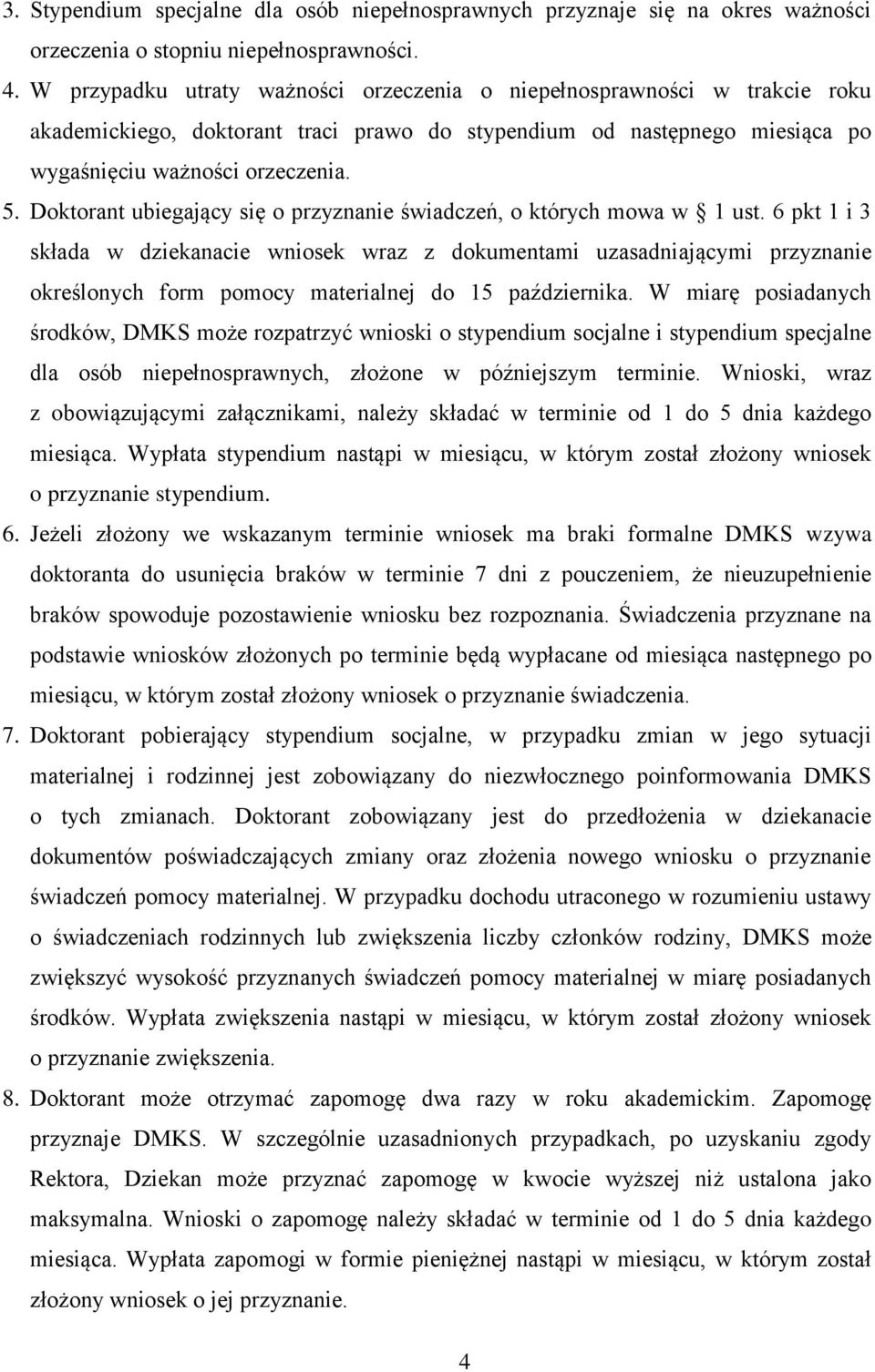 3. Stypendium specjalne dla osób niepełnosprawnych przyznaje się na okres ważności orzeczenia o stopniu niepełnosprawności.

4. W przypadku utraty ważności orzeczenia o niepełnosprawności w trakcie roku akademickiego, doktorant traci prawo do stypendium od następnego miesiąca po wygaśnięciu ważności orzeczenia.

5. Doktorant ubiegający się o przyznanie świadczeń, o których mowa w § 1 ust. 6 pkt 1 i 3 składa w dziekanacie wniosek wraz z dokumentami uzasadniającymi przyznanie określonych form pomocy materialnej do 15 października. W miarę posiadanych środków, DMKS może rozpatrzyć wnioski o stypendium socjalne i stypendium specjalne dla osób niepełnosprawnych, złożone w późniejszym terminie. Wnioski, wraz z obowiązującymi załącznikami, należy składać w terminie od 1 do 5 dnia każdego miesiąca. Wypłata stypendium nastąpi w miesiącu, w którym został złożony wniosek o przyznanie stypendium.

6. Jeżeli złożony we wskazanym terminie wniosek ma braki formalne DMKS wzywa doktoranta do usunięcia braków w terminie 7 dni z pouczeniem, że nieuzupełnienie braków spowoduje pozostawienie wniosku bez rozpoznania. Świadczenia przyznane na podstawie wniosków złożonych po terminie będą wypłacane od miesiąca następnego po miesiącu, w którym został złożony wniosek o przyznanie świadczenia.

7. Doktorant pobierający stypendium socjalne, w przypadku zmian w jego sytuacji materialnej i rodzinnej jest zobowiązany do niezwłocznego poinformowania DMKS o tych zmianach. Doktorant zobowiązany jest do przedłożenia w dziekanacie dokumentów poświadczających zmiany oraz złożenia nowego wniosku o przyznanie świadczeń pomocy materialnej. W przypadku dochodu utraconego w rozumieniu ustawy o świadczeniach rodzinnych lub zwiększenia liczby członków rodziny, DMKS może zwiększyć wysokość przyznanych świadczeń pomocy materialnej w miarę posiadanych środków. Wypłata zwiększenia nastąpi w miesiącu, w którym został złożony wniosek o przyznanie zwiększenia.

8. Doktorant może otrzymać zapomogę dwa razy w roku akademickim. Zapomogę przyznaje DMKS. W szczególnie uzasadnionych przypadkach, po uzyskaniu zgody Rektora, Dziekan może przyznać zapomogę w kwocie wyższej niż ustalona jako maksymalna. Wnioski o zapomogę należy składać w terminie od 1 do 5 dnia każdego miesiąca. Wypłata zapomogi w formie pieniężnej nastąpi w miesiącu, w którym został złożony wniosek o jej przyznanie.

4